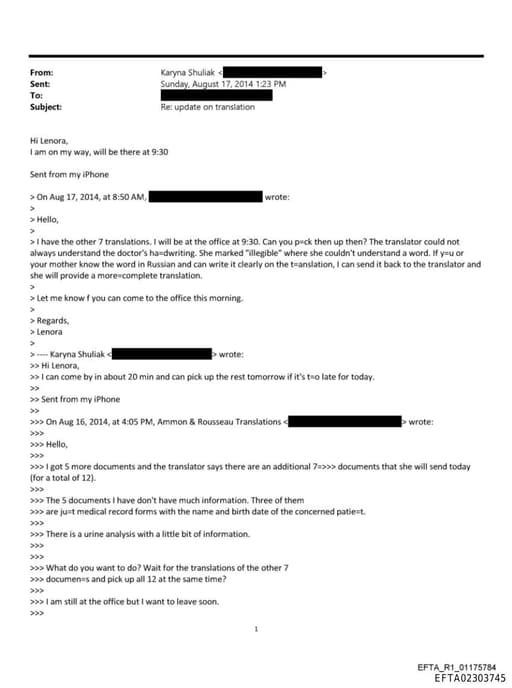 From: Karyna Shuliak < >
Sent: Sunday, August 17, 2014 1:23 PM
To:
Subject: Re: update on translation

Hi Lenora,
I am on my way, will be there at 9:30

Sent from my iPhone

> On Aug 17, 2014, at 8:50 AM, wrote:
>
> Hello,
>
> I have the other 7 translations. I will be at the office at 9:30. Can you p=ck then up then? The translator could not always understand the doctor's ha=dwriting. She marked "illegible" where she couldn't understand a word. If y=u or your mother know the word in Russian and can write it clearly on the t=anslation, I can send it back to the translator and she will provide a more=complete translation.
>
> Let me know f you can come to the office this morning.
>
> Regards,
> Lenora
>
> ---- Karyna Shuliak < > wrote:
>> Hi Lenora,
>> I can come by in about 20 min and can pick up the rest tomorrow if it's t=o late for today.
>>
>> Sent from my iPhone
>>
>>> On Aug 16, 2014, at 4:05 PM, Ammon & Rousseau Translations < > wrote:
>>>
>>> Hello,
>>>
>>> I got 5 more documents and the translator says there are an additional 7=>>> documents that she will send today (for a total of 12).
>>>
>>> The 5 documents I have don't have much information. Three of them
>>> are ju=t medical record forms with the name and birth date of the concerned patie=t.
>>>
>>> There is a urine analysis with a little bit of information.
>>>
>>>
>>> What do you want to do? Wait for the translations of the other 7
>>> documen=s and pick up all 12 at the same time?
>>>
>>> I am still at the office but I want to leave soon.
>>>

1

EFTA_R1_01175784
EFTA02303745